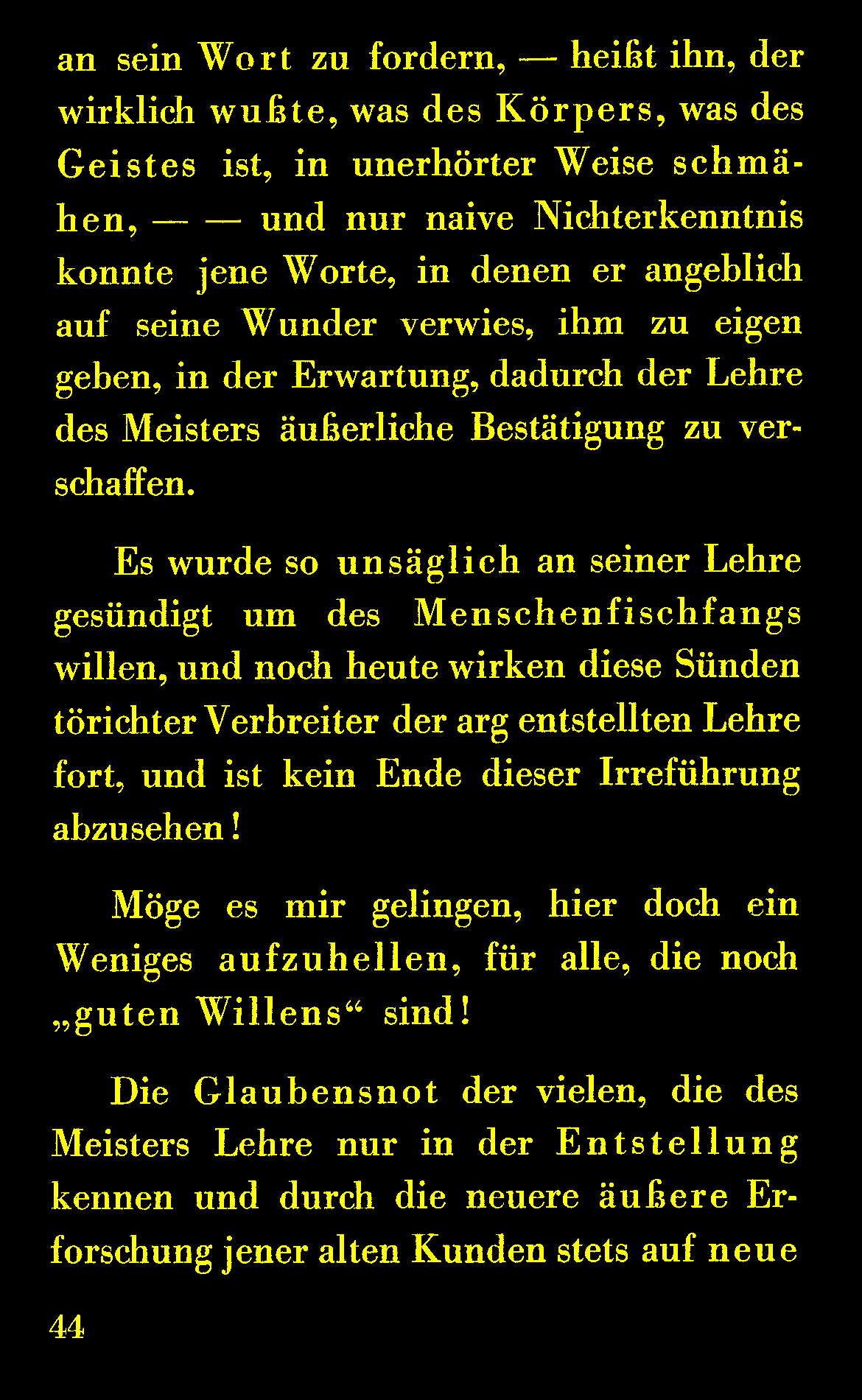 an sein Wort zu fordern, — heißt ihn, der wirklich wußte, was des Körpers, was des Geistes ist, in unerhörter Weise schmähen, — — und nur naive Nichterkenntnis konnte jene Worte, in denen er angeblich auf seine Wunder verwies, ihm zu eigen geben, in der Erwartung, dadurch der Lehre des Meisters äußerliche Bestätigung zu verschaffen.

Es wurde so unsäglich an seiner Lehre gesündigt um des Menschenfischfangs willen, und noch heute wirken diese Sünden törichter Verbreiter der arg entstellten Lehre fort, und ist kein Ende dieser Irreführung abzusehen!

Möge es mir gelingen, hier doch ein Weniges aufzuhellen, für alle, die noch „guten Willens“ sind!

Die Glaubensnot der vielen, die des Meisters Lehre nur in der Entstellung kennen und durch die neuere äußere Erforschung jener alten Kunden stets auf neue

44